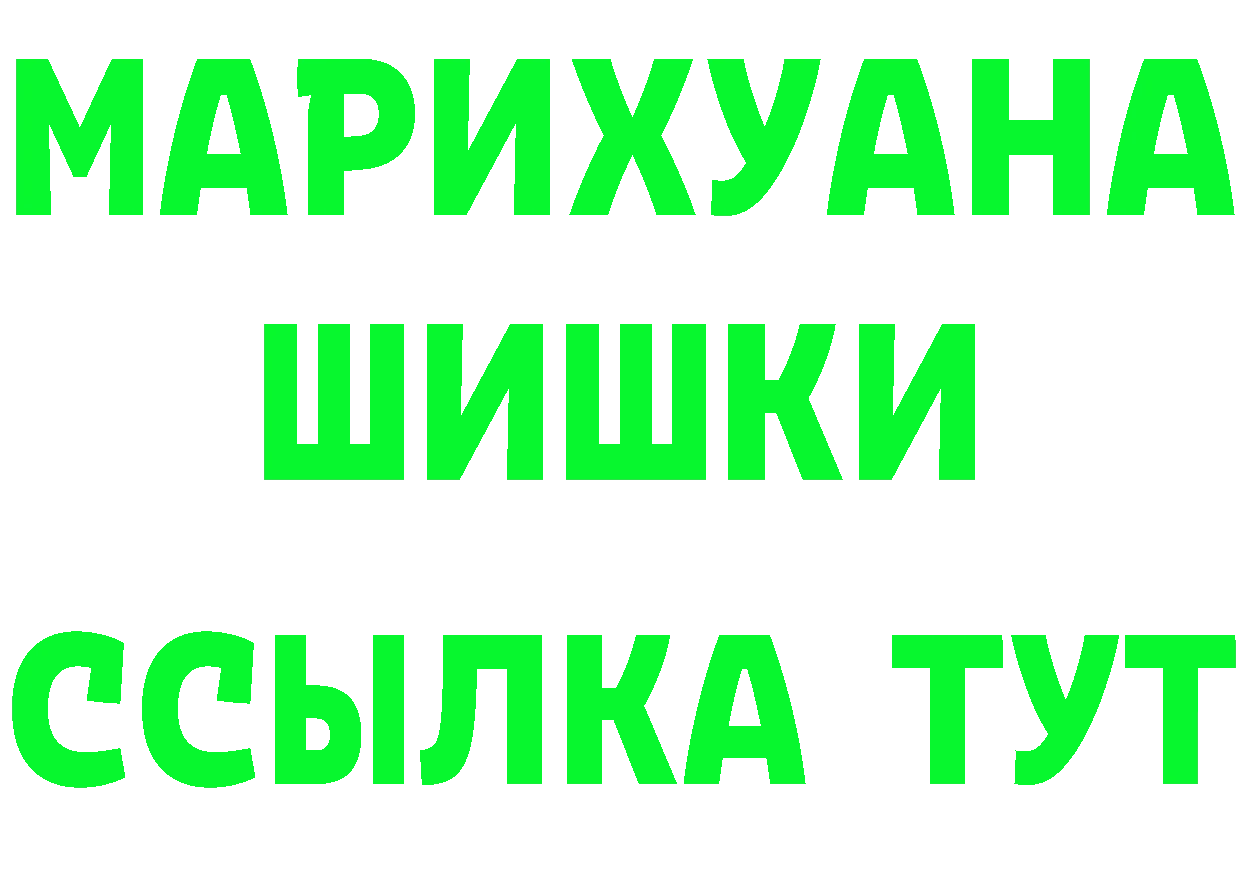 МАРИХУАНА
ШИШКИ
ССЫЛКА ТУТ